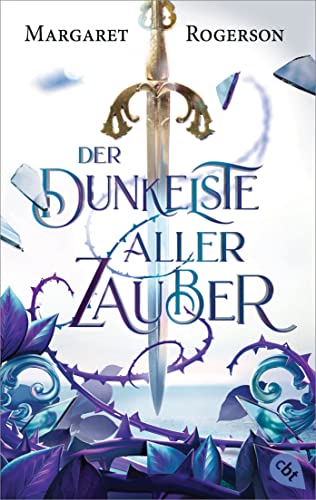 MARGARET ROGERSON

DER DUNKELSTE ALLER ZAUBER

cbt